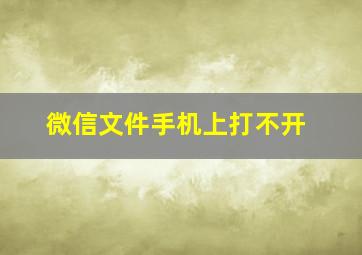 微信文件手机上打不开